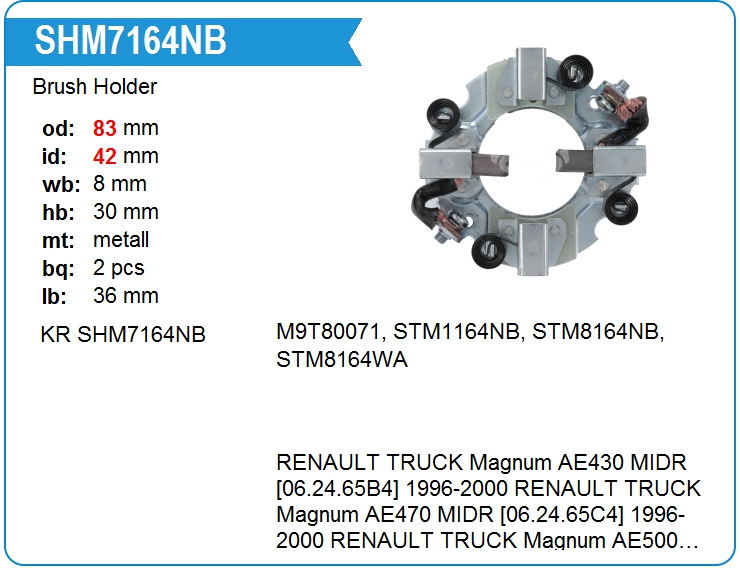 SHM7164NB

Brush Holder

od: 83 mm
id: 42 mm
wb: 8 mm
hb: 30 mm
mt: metall
bq: 2 pcs
lb: 36 mm

KR SHM7164NB

M9T80071, STM1164NB, STM8164NB, STM8164WA

RENAULT TRUCK Magnum AE430 MIDR [06.24.65B4] 1996-2000 RENAULT TRUCK Magnum AE470 MIDR [06.24.65C4] 1996-2000 RENAULT TRUCK Magnum AE500…